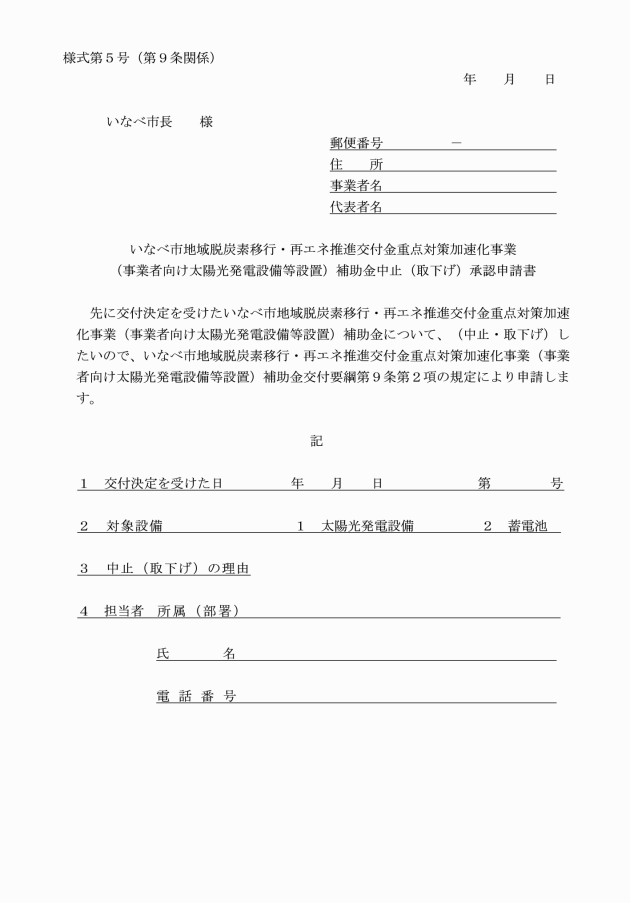 様式第５号（第９条関係）

年　月　日

いなべ市長　様

郵便番号　－
住　所
事業者名
代表者名

いなべ市地域脱炭素移行・再エネ推進交付金重点対策加速化事業
（事業者向け太陽光発電設備等設置）補助金中止（取下げ）承認申請書

先に交付決定を受けたいなべ市地域脱炭素移行・再エネ推進交付金重点対策加速化事業（事業者向け太陽光発電設備等設置）補助金について、（中止・取下げ）したいので、いなべ市地域脱炭素移行・再エネ推進交付金重点対策加速化事業（事業者向け太陽光発電設備等設置）補助金交付要綱第９条第２項の規定により申請します。

記

１　交付決定を受けた日　年　月　日　第　号

２　対象設備　１　太陽光発電設備　２　蓄電池

３　中止（取下げ）の理由

４　担当者　所属（部署）

氏　名

電話番号